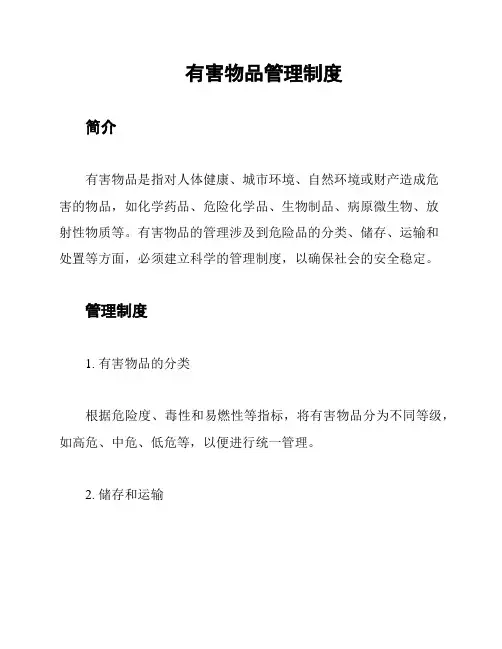 有害物品管理制度

简介

有害物品是指对人体健康、城市环境、自然环境或财产造成危害的物品，如化学药品、危险化学品、生物制品、病原微生物、放射性物质等。有害物品的管理涉及到危险品的分类、储存、运输和处置等方面，必须建立科学的管理制度，以确保社会的安全稳定。

管理制度

1. 有害物品的分类

根据危险度、毒性和易燃性等指标，将有害物品分为不同等级，如高危、中危、低危等，以便进行统一管理。

2. 储存和运输